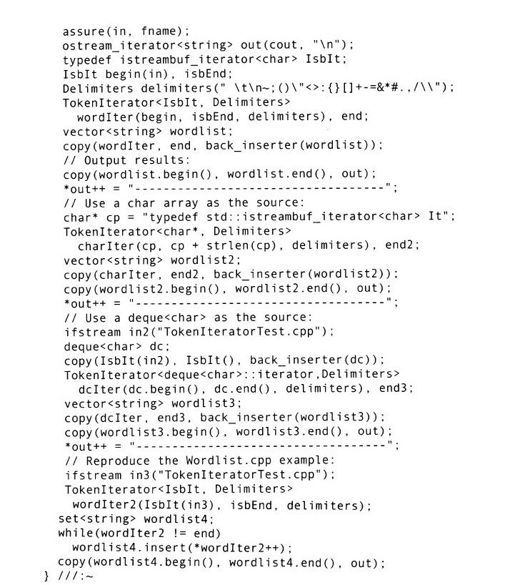 assure(in, fname);
ostream_iterator<string> out(cout, "\n");
typedef istreambuf_iterator<char> IsbIt;
IsbIt begin(in), isbEnd;
Delimiters delimiters(" \t\n~;()\"<>:{}[]+-=&*#.,/\\");
TokenIterator<IsbIt, Delimiters>
  wordIter(begin, isbEnd, delimiters), end;
vector<string> wordlist;
copy(wordIter, end, back_inserter(wordlist));
// Output results:
copy(wordlist.begin(), wordlist.end(), out);
*out++ = "-----------------------------------";
// Use a char array as the source:
char* cp = "typedef std::istreambuf_iterator<char> It";
TokenIterator<char*, Delimiters>
  charIter(cp, cp + strlen(cp), delimiters), end2;
vector<string> wordlist2;
copy(charIter, end2, back_inserter(wordlist2));
copy(wordlist2.begin(), wordlist2.end(), out);
*out++ = "-----------------------------------";
// Use a deque<char> as the source:
ifstream in2("TokenIteratorTest.cpp");
deque<char> dc;
copy(IsbIt(in2), IsbIt(), back_inserter(dc));
TokenIterator<deque<char>::iterator,Delimiters>
  dcIter(dc.begin(), dc.end(), delimiters), end3;
vector<string> wordlist3;
copy(dcIter, end3, back_inserter(wordlist3));
copy(wordlist3.begin(), wordlist3.end(), out);
*out++ = "-----------------------------------";
// Reproduce the Wordlist.cpp example:
ifstream in3("TokenIteratorTest.cpp");
TokenIterator<IsbIt, Delimiters>
  wordIter2(IsbIt(in3), isbEnd, delimiters);
set<string> wordlist4;
while(wordIter2 != end)
  wordlist4.insert(*wordIter2++);
copy(wordlist4.begin(), wordlist4.end(), out);
} ///:~